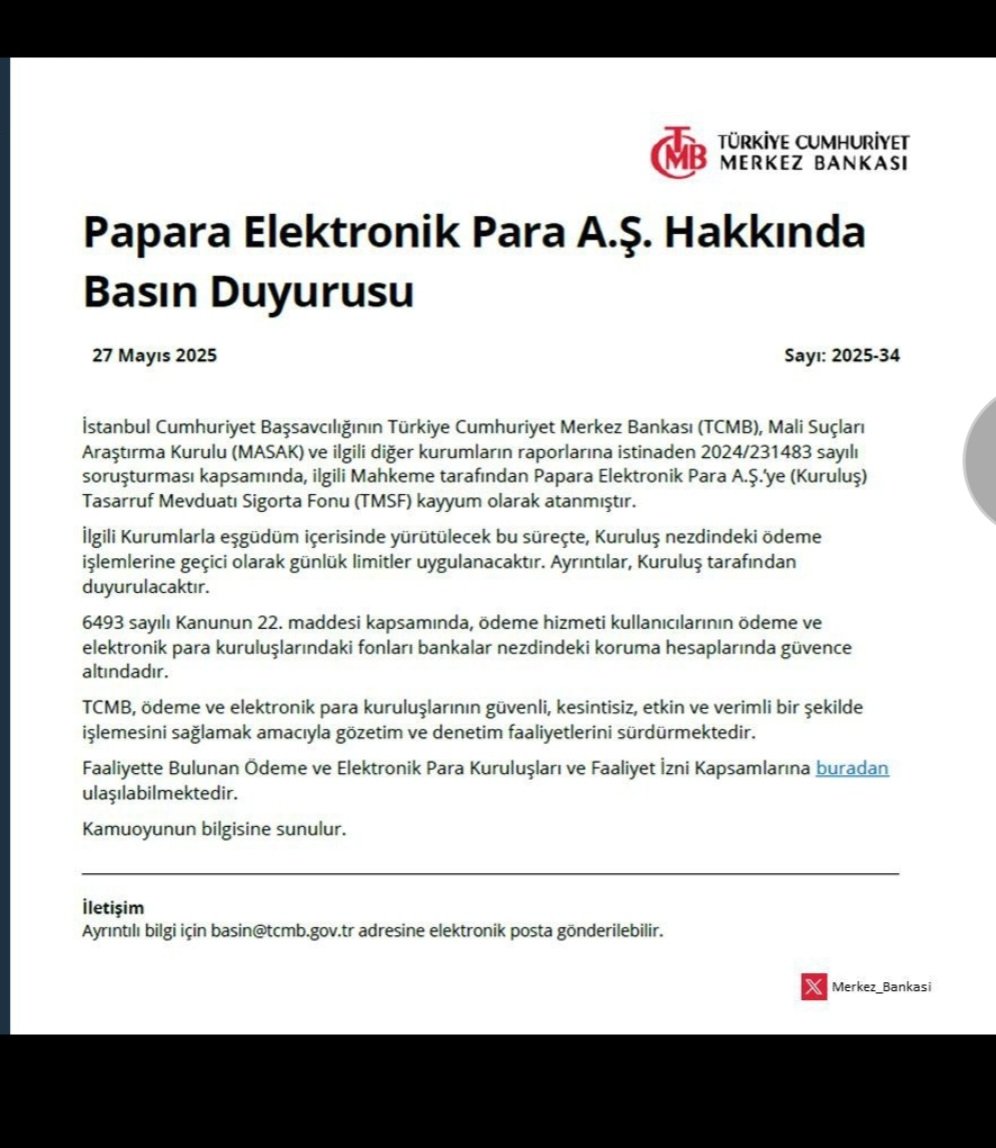 TCMB TÜRKİYE CUMHURİYET MERKEZ BANKASI

Papara Elektronik Para A.Ş. Hakkında Basın Duyurusu

27 Mayıs 2025

Sayı: 2025-34

İstanbul Cumhuriyet Başsavcılığının Türkiye Cumhuriyet Merkez Bankası (TCMB), Mali Suçları Araştırma Kurulu (MASAK) ve ilgili diğer kurumların raporlarına istinaden 2024/231483 sayılı soruşturması kapsamında, ilgili Mahkeme tarafından Papara Elektronik Para A.Ş.'ye (Kuruluş) Tasarruf Mevduatı Sigorta Fonu (TMSF) kayyum olarak atanmıştır.

İlgili Kurumlarla eşgüdüm içerisinde yürütülecek bu süreçte, Kuruluş nezdindeki ödeme işlemlerine geçici olarak günlük limitler uygulanacaktır. Ayrıntılar, Kuruluş tarafından duyurulacaktır.

6493 sayılı Kanunun 22. maddesi kapsamında, ödeme hizmeti kullanıcılarının ödeme ve elektronik para kuruluşlarındaki fonları bankalar nezdindeki koruma hesaplarında güvence altındadır.

TCMB, ödeme ve elektronik para kuruluşlarının güvenli, kesintisiz, etkin ve verimli bir şekilde işlemesini sağlamak amacıyla gözetim ve denetim faaliyetlerini sürdürmektedir.

Faaliyette Bulunan Ödeme ve Elektronik Para Kuruluşları ve Faaliyet İzni Kapsamlarına buradan ulaşılabilmektedir.

Kamuoyunun bilgisine sunulur.

İletişim
Ayrıntılı bilgi için basin@tcmb.gov.tr adresine elektronik posta gönderilebilir.

Merkez_Bankasi